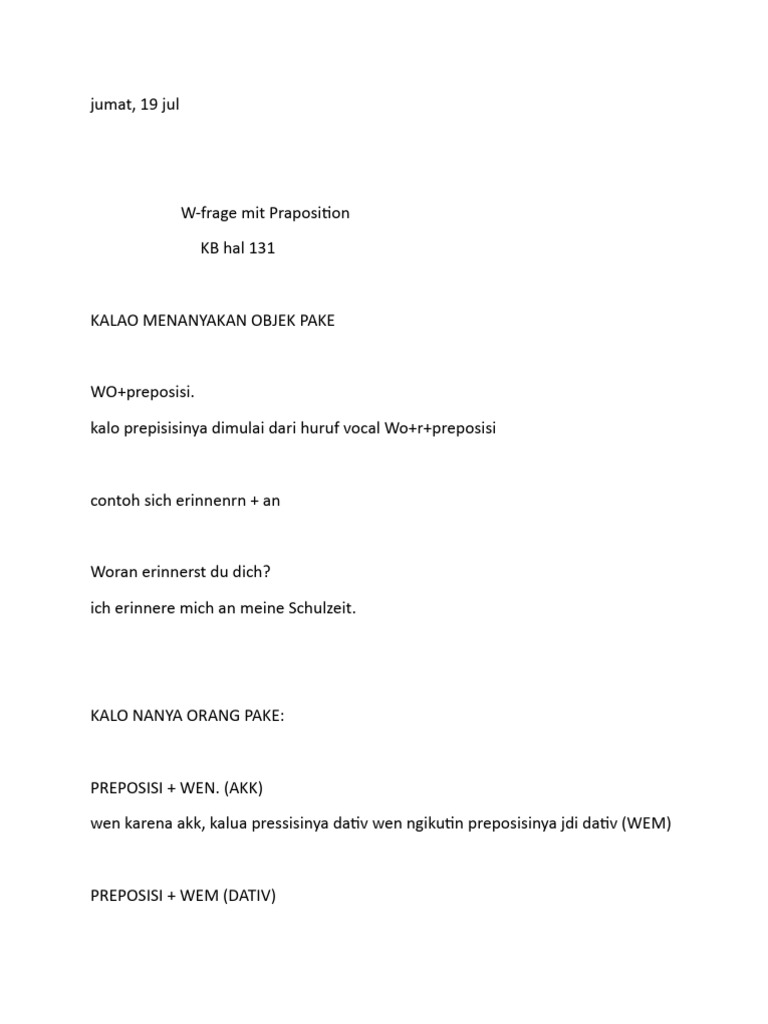 jumat, 19 jul

W-frage mit Praposition

KB hal 131

KALAO MENANYAKAN OBJEK PAKE

WO+preposisi.

kalo prepisisinya dimulai dari huruf vocal Wo+r+preposisi

contoh sich erinnenrn + an

Woran erinnerst du dich?

ich erinnere mich an meine Schulzeit.

KALO NANYA ORANG PAKE:

PREPOSISI + WEN. (AKK)

wen karena akk, kalua pressisinya dativ wen ngikutin preposisinya jdi dativ (WEM)

PREPOSISI + WEM (DATIV)